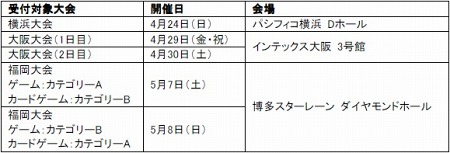 | 受付対象大会 | 開催日 | 会場 |
|---|---|---|
| 横浜大会 | 4月24日（日） | パシフィコ横浜 Dホール |
| 大阪大会（1日目） | 4月29日（金・祝） | インテックス大阪 3号館 |
| 大阪大会（2日目） | 4月30日（土） | インテックス大阪 3号館 |
| 福岡大会 ゲーム：カテゴリーA カードゲーム：カテゴリーB | 5月7日（土） | 博多スターレーン ダイヤモンドホール |
| 福岡大会 ゲーム：カテゴリーB カードゲーム：カテゴリーA | 5月8日（日） | 博多スターレーン ダイヤモンドホール |